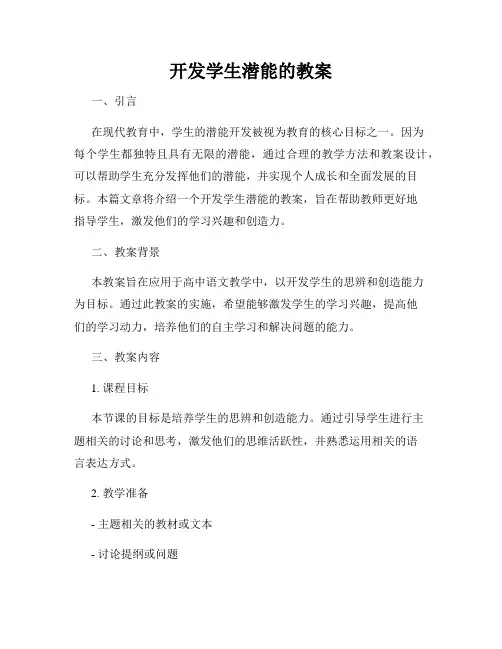 开发学生潜能的教案

一、引言

在现代教育中，学生的潜能开发被视为教育的核心目标之一。因为每个学生都独特且具有无限的潜能，通过合理的教学方法和教案设计，可以帮助学生充分发挥他们的潜能，并实现个人成长和全面发展的目标。本篇文章将介绍一个开发学生潜能的教案，旨在帮助教师更好地指导学生，激发他们的学习兴趣和创造力。

二、教案背景

本教案旨在应用于高中语文教学中，以开发学生的思辨和创造能力为目标。通过此教案的实施，希望能够激发学生的学习兴趣，提高他们的学习动力，培养他们的自主学习和解决问题的能力。

三、教案内容

1. 课程目标

本节课的目标是培养学生的思辨和创造能力。通过引导学生进行主题相关的讨论和思考，激发他们的思维活跃性，并熟悉运用相关的语言表达方式。

2. 教学准备

- 主题相关的教材或文本

- 讨论提纲或问题